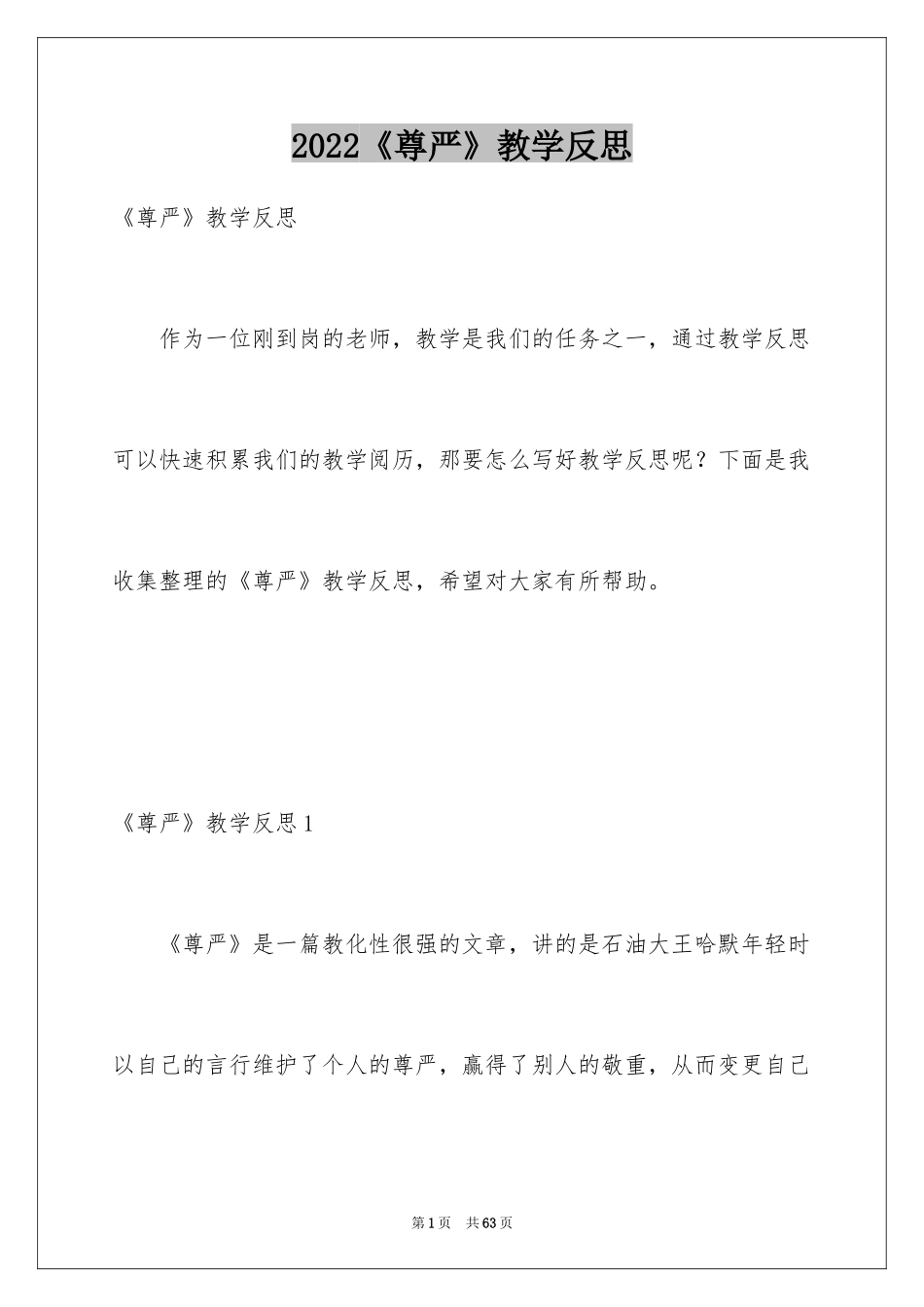 2022《尊严》教学反思

《尊严》教学反思

作为一位刚到岗的老师，教学是我们的任务之一，通过教学反思可以快速积累我们的教学阅历，那要怎么写好教学反思呢？下面是我收集整理的《尊严》教学反思，希望对大家有所帮助。

《尊严》教学反思1

《尊严》是一篇教化性很强的文章，讲的是石油大王哈默年轻时以自己的言行维护了个人的尊严，赢得了别人的敬重，从而变更自己

第1页　共63页